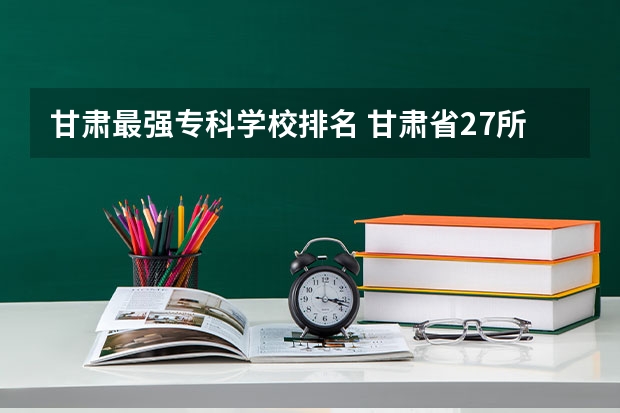 甘肃最强专科学校排名 甘肃省27所